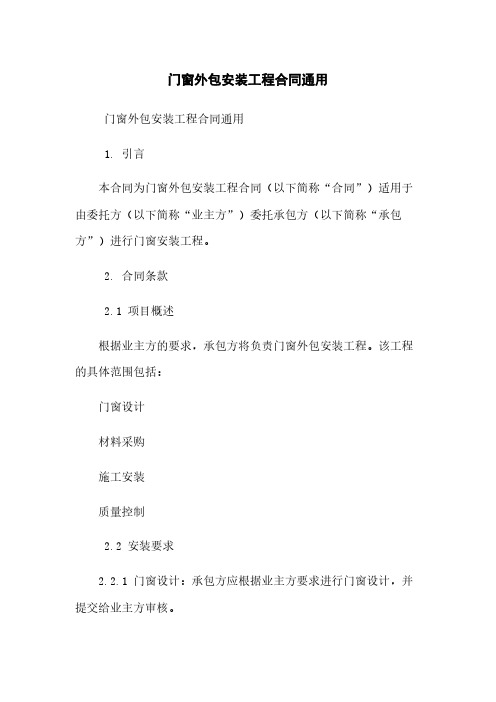 门窗外包安装工程合同通用

门窗外包安装工程合同通用

1. 引言

本合同为门窗外包安装工程合同（以下简称“合同”）适用于由委托方（以下简称“业主方”）委托承包方（以下简称“承包方”）进行门窗安装工程。

2. 合同条款

2.1 项目概述

根据业主方的要求，承包方将负责门窗外包安装工程。该工程的具体范围包括：

门窗设计

材料采购

施工安装

质量控制

2.2 安装要求

2.2.1 门窗设计：承包方应根据业主方要求进行门窗设计，并提交给业主方审核。